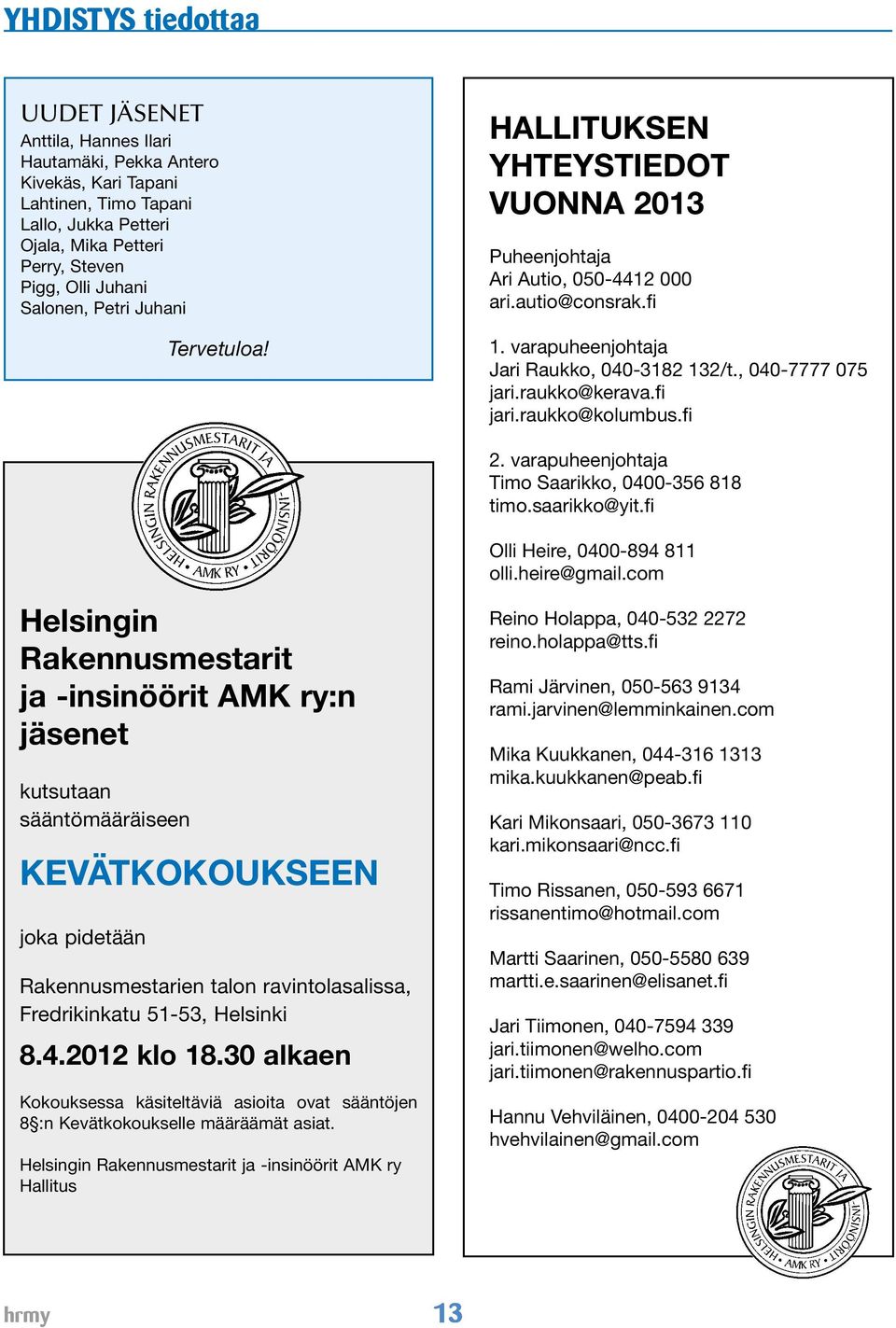 YHDISTYS tiedottaa

UUDET JÄSENET
Anttila, Hannes Ilari
Hautamäki, Pekka Antero
Kivekäs, Kari Tapani
Lahtinen, Timo Tapani
Lallo, Jukka Petteri
Ojala, Mika Petteri
Perry, Steven
Pigg, Olli Juhani
Salonen, Petri Juhani

Tervetuloa!

HELSINGIN RAKENNUSMESTARIT JA -INSINÖÖRIT • AMK RY •

Helsingin Rakennusmestarit ja -insinöörit AMK ry:n jäsenet

kutsutaan sääntömääräiseen

KEVÄTKOKOUKSEEN

joka pidetään

Rakennusmestarien talon ravintolasalissa, Fredrikinkatu 51-53, Helsinki

8.4.2012 klo 18.30 alkaen

Kokouksessa käsiteltäviä asioita ovat sääntöjen 8§:n Kevätkokoukselle määräämät asiat.

Helsingin Rakennusmestarit ja -insinöörit AMK ry
Hallitus

HALLITUKSEN YHTEYSTIEDOT VUONNA 2013

Puheenjohtaja
Ari Autio, 050-4412 000
ari.autio@consrak.fi

1. varapuheenjohtaja
Jari Raukko, 040-3182 132/t., 040-7777 075
jari.raukko@kerava.fi
jari.raukko@kolumbus.fi

2. varapuheenjohtaja
Timo Saarikko, 0400-356 818
timo.saarikko@yit.fi

Olli Heire, 0400-894 811
olli.heire@gmail.com

Reino Holappa, 040-532 2272
reino.holappa@tts.fi

Rami Järvinen, 050-563 9134
rami.jarvinen@lemminkainen.com

Mika Kuukkanen, 044-316 1313
mika.kuukkanen@peab.fi

Kari Mikonsaari, 050-3673 110
kari.mikonsaari@ncc.fi

Timo Rissanen, 050-593 6671
rissanentimo@hotmail.com

Martti Saarinen, 050-5580 639
martti.e.saarinen@elisanet.fi

Jari Tiimonen, 040-7594 339
jari.tiimonen@welho.com
jari.tiimonen@rakennuspartio.fi

Hannu Vehviläinen, 0400-204 530
hvehvilainen@gmail.com

HELSINGIN RAKENNUSMESTARIT JA -INSINÖÖRIT • AMK RY •

hrmy 13